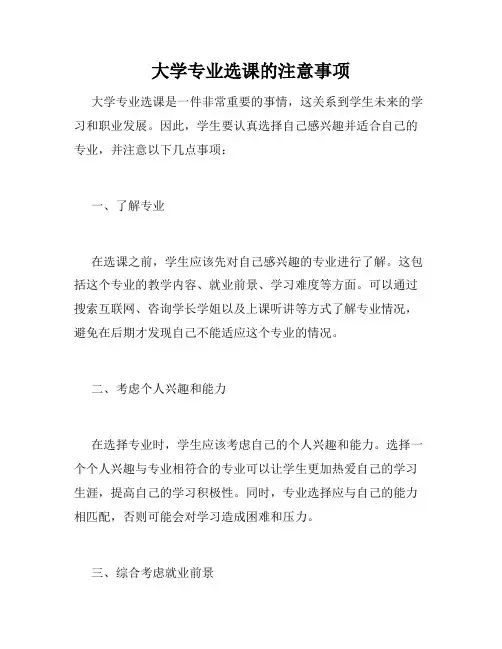 大学专业选课的注意事项

大学专业选课是一件非常重要的事情，这关系到学生未来的学习和职业发展。因此，学生要认真选择自己感兴趣并适合自己的专业，并注意以下几点事项：

一、了解专业

在选课之前，学生应该先对自己感兴趣的专业进行了解。这包括这个专业的教学内容、就业前景、学习难度等方面。可以通过搜索互联网、咨询学长学姐以及上课听讲等方式了解专业情况，避免在后期才发现自己不能适应这个专业的情况。

二、考虑个人兴趣和能力

在选择专业时，学生应该考虑自己的个人兴趣和能力。选择一个个人兴趣与专业相符合的专业可以让学生更加热爱自己的学习生涯，提高自己的学习积极性。同时，专业选择应与自己的能力相匹配，否则可能会对学习造成困难和压力。

三、综合考虑就业前景